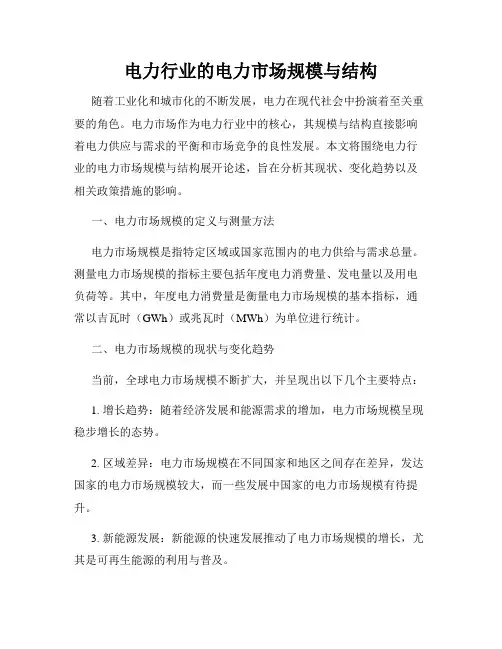 电力行业的电力市场规模与结构

随着工业化和城市化的不断发展，电力在现代社会中扮演着至关重要的角色。电力市场作为电力行业中的核心，其规模与结构直接影响着电力供应与需求的平衡和市场竞争的良性发展。本文将围绕电力行业的电力市场规模与结构展开论述，旨在分析其现状、变化趋势以及相关政策措施的影响。

一、电力市场规模的定义与测量方法

电力市场规模是指特定区域或国家范围内的电力供给与需求总量。测量电力市场规模的指标主要包括年度电力消费量、发电量以及用电负荷等。其中，年度电力消费量是衡量电力市场规模的基本指标，通常以吉瓦时（GWh）或兆瓦时（MWh）为单位进行统计。

二、电力市场规模的现状与变化趋势

当前，全球电力市场规模不断扩大，并呈现出以下几个主要特点：

1. 增长趋势：随着经济发展和能源需求的增加，电力市场规模呈现稳步增长的态势。

2. 区域差异：电力市场规模在不同国家和地区之间存在差异，发达国家的电力市场规模较大，而一些发展中国家的电力市场规模有待提升。

3. 新能源发展：新能源的快速发展推动了电力市场规模的增长，尤其是可再生能源的利用与普及。